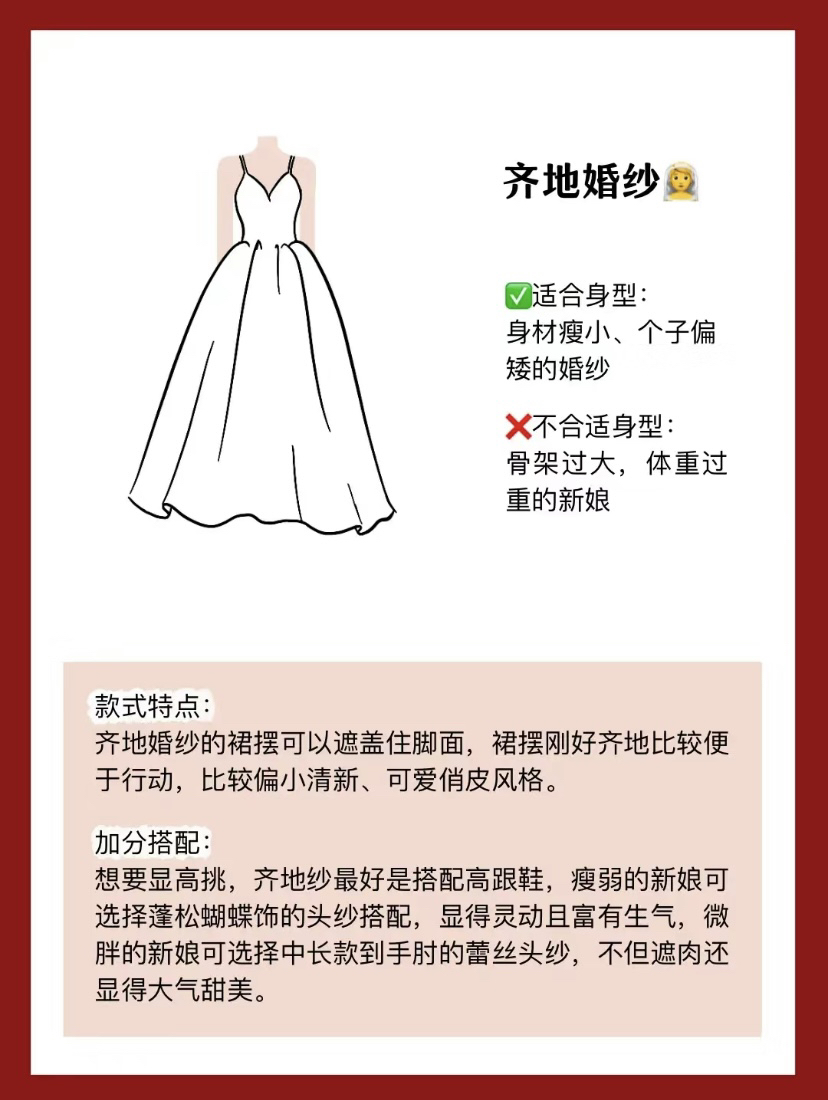 齐地婚纱👰

✅适合身型：
身材瘦小、个子偏矮的婚纱

❌不合适身型：
骨架过大，体重过重的新娘

款式特点：
齐地婚纱的裙摆可以遮盖住脚面，裙摆刚好齐地比较便于行动，比较偏小清新、可爱俏皮风格。

加分搭配：
想要显高挑，齐地纱最好是搭配高跟鞋，瘦弱的新娘可选择蓬松蝴蝶饰的头纱搭配，显得灵动且富有生气，微胖的新娘可选择中长款到手肘的蕾丝头纱，不但遮肉还显得大气甜美。